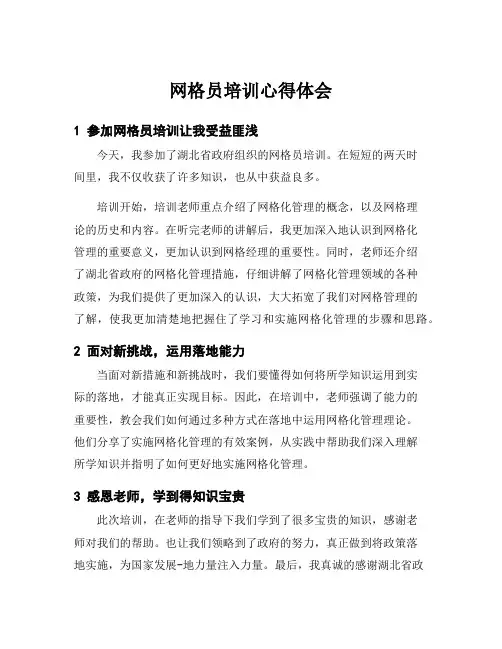 网格员培训心得体会

1 参加网格员培训让我受益匪浅

今天，我参加了湖北省政府组织的网格员培训。在短短的两天时间里，我不仅收获了许多知识，也从中获益良多。

培训开始，培训老师重点介绍了网格化管理的概念，以及网格理论的历史和内容。在听完老师的讲解后，我更加深入地认识到网格化管理的重要意义，更加认识到网格经理的重要性。同时，老师还介绍了湖北省政府的网格化管理措施，仔细讲解了网格化管理领域的各种政策，为我们提供了更加深入的认识，大大拓宽了我们对网格管理的了解，使我更加清楚地把握住了学习和实施网格化管理的步骤和思路。

2 面对新挑战，运用落地能力

当面对新措施和新挑战时，我们要懂得如何将所学知识运用到实际的落地，才能真正实现目标。因此，在培训中，老师强调了能力的重要性，教会我们如何通过多种方式在落地中运用网格化管理理论。他们分享了实施网格化管理的有效案例，从实践中帮助我们深入理解所学知识并指明了如何更好地实施网格化管理。

3 感恩老师，学到得知识宝贵

此次培训，在老师的指导下我们学到了很多宝贵的知识，感谢老师对我们的帮助。也让我们领略到了政府的努力，真正做到将政策落地实施，为国家发展-地力量注入力量。最后，我真诚的感谢湖北省政